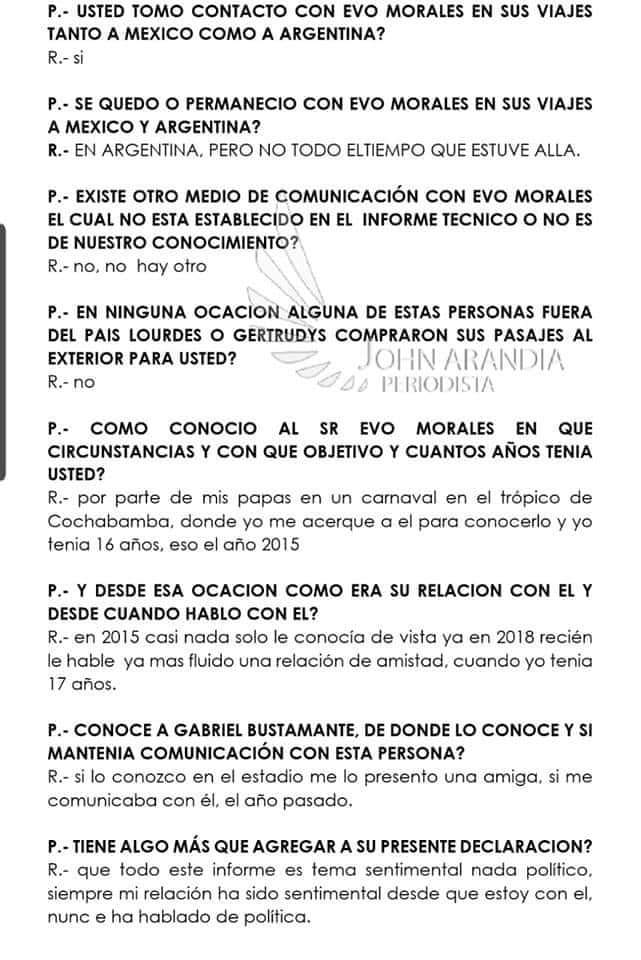 P.- USTED TOMO CONTACTO CON EVO MORALES EN SUS VIAJES TANTO A MEXICO COMO A ARGENTINA?
R.- si

P.- SE QUEDO O PERMANECIO CON EVO MORALES EN SUS VIAJES A MEXICO Y ARGENTINA?
R.- EN ARGENTINA, PERO NO TODO ELTIEMPO QUE ESTUVE ALLA.

P.- EXISTE OTRO MEDIO DE COMUNICACIÓN CON EVO MORALES EL CUAL NO ESTA ESTABLECIDO EN EL INFORME TECNICO O NO ES DE NUESTRO CONOCIMIENTO?
R.- no, no hay otro

P.- EN NINGUNA OCACION ALGUNA DE ESTAS PERSONAS FUERA DEL PAIS LOURDES O GERTRUDYS COMPRARON SUS PASAJES AL EXTERIOR PARA USTED?
R.- no

JOHN ARANDIA
PERIODISTA

P.- COMO CONOCIO AL SR EVO MORALES EN QUE CIRCUNSTANCIAS Y CON QUE OBJETIVO Y CUANTOS AÑOS TENIA USTED?
R.- por parte de mis papas en un carnaval en el trópico de Cochabamba, donde yo me acerque a el para conocerlo y yo tenia 16 años, eso el año 2015

P.- Y DESDE ESA OCACION COMO ERA SU RELACION CON EL Y DESDE CUANDO HABLO CON EL?
R.- en 2015 casi nada solo le conocía de vista ya en 2018 recién le hable ya mas fluido una relación de amistad, cuando yo tenia 17 años.

P.- CONOCE A GABRIEL BUSTAMANTE, DE DONDE LO CONOCE Y SI MANTENIA COMUNICACIÓN CON ESTA PERSONA?
R.- si lo conozco en el estadio me lo presento una amiga, si me comunicaba con él, el año pasado.

P.- TIENE ALGO MÁS QUE AGREGAR A SU PRESENTE DECLARACION?
R.- que todo este informe es tema sentimental nada político, siempre mi relación ha sido sentimental desde que estoy con el, nunc e ha hablado de política.